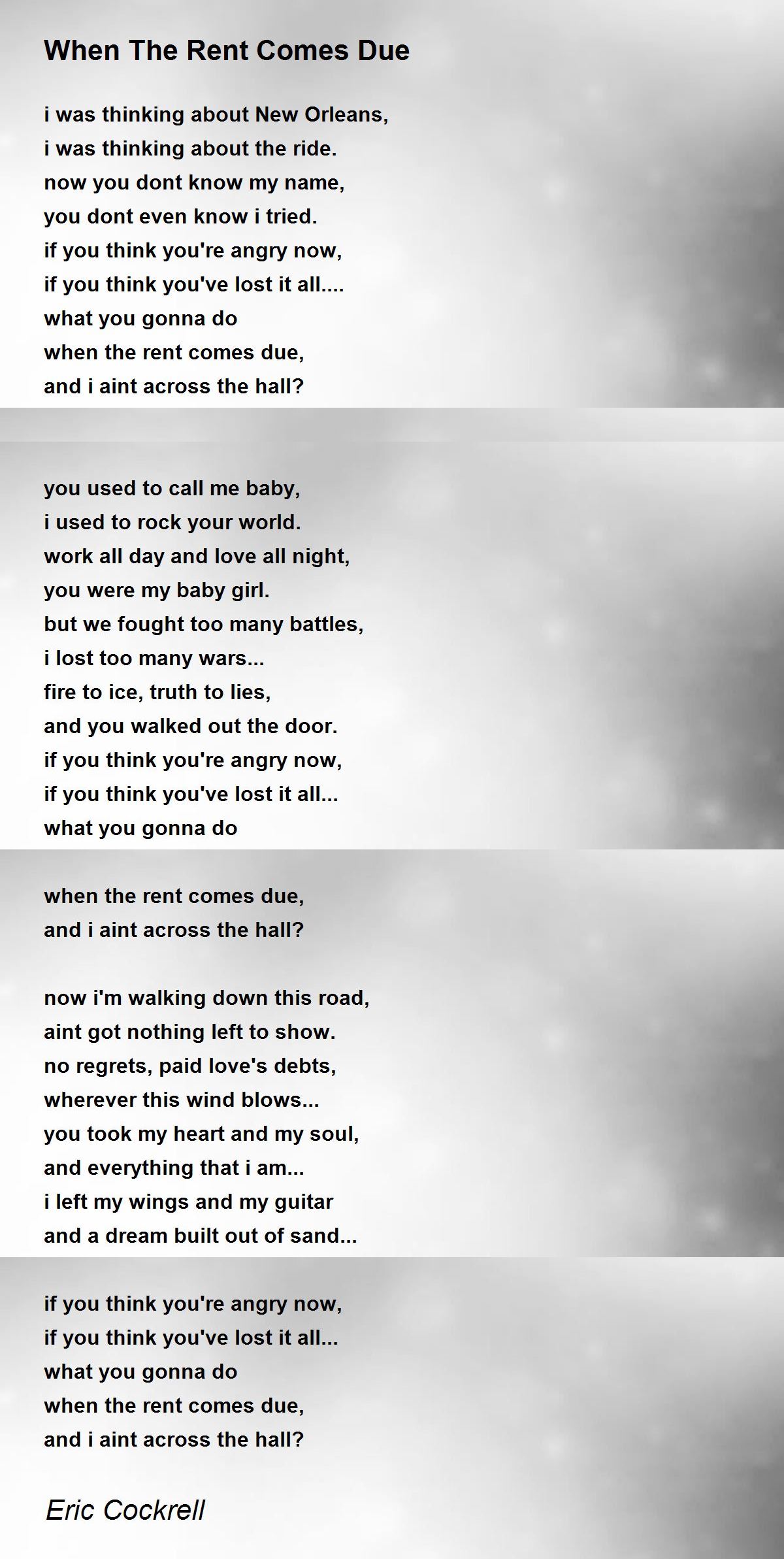 When The Rent Comes Due

i was thinking about New Orleans,
i was thinking about the ride.
now you dont know my name,
you dont even know i tried.
if you think you're angry now,
if you think you've lost it all....
what you gonna do
when the rent comes due,
and i aint across the hall?

you used to call me baby,
i used to rock your world.
work all day and love all night,
you were my baby girl.
but we fought too many battles,
i lost too many wars...
fire to ice, truth to lies,
and you walked out the door.
if you think you're angry now,
if you think you've lost it all...
what you gonna do

when the rent comes due,
and i aint across the hall?

now i'm walking down this road,
aint got nothing left to show.
no regrets, paid love's debts,
wherever this wind blows...
you took my heart and my soul,
and everything that i am...
i left my wings and my guitar
and a dream built out of sand...

if you think you're angry now,
if you think you've lost it all...
what you gonna do
when the rent comes due,
and i aint across the hall?

Eric Cockrell